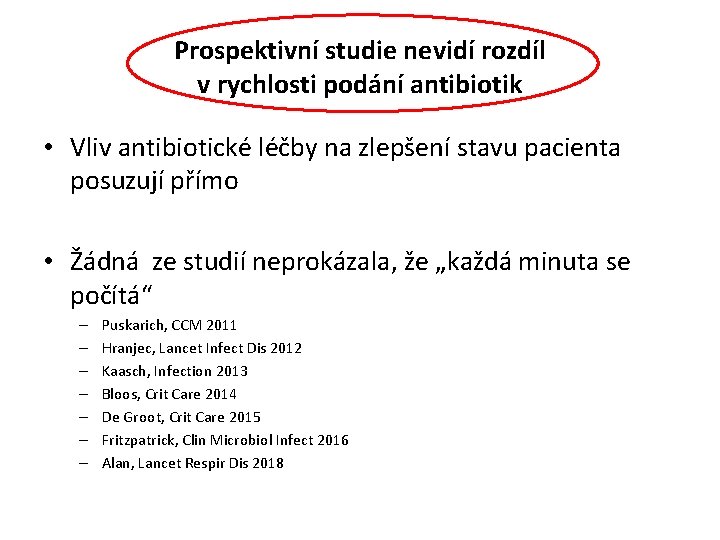 Prospektivní studie nevidí rozdíl v rychlosti podání antibiotik

• Vliv antibiotické léčby na zlepšení stavu pacienta posuzují přímo

• Žádná ze studií neprokázala, že „každá minuta se počítá“
– Puskarich, CCM 2011
– Hranjec, Lancet Infect Dis 2012
– Kaasch, Infection 2013
– Bloos, Crit Care 2014
– De Groot, Crit Care 2015
– Fritzpatrick, Clin Microbiol Infect 2016
– Alan, Lancet Respir Dis 2018